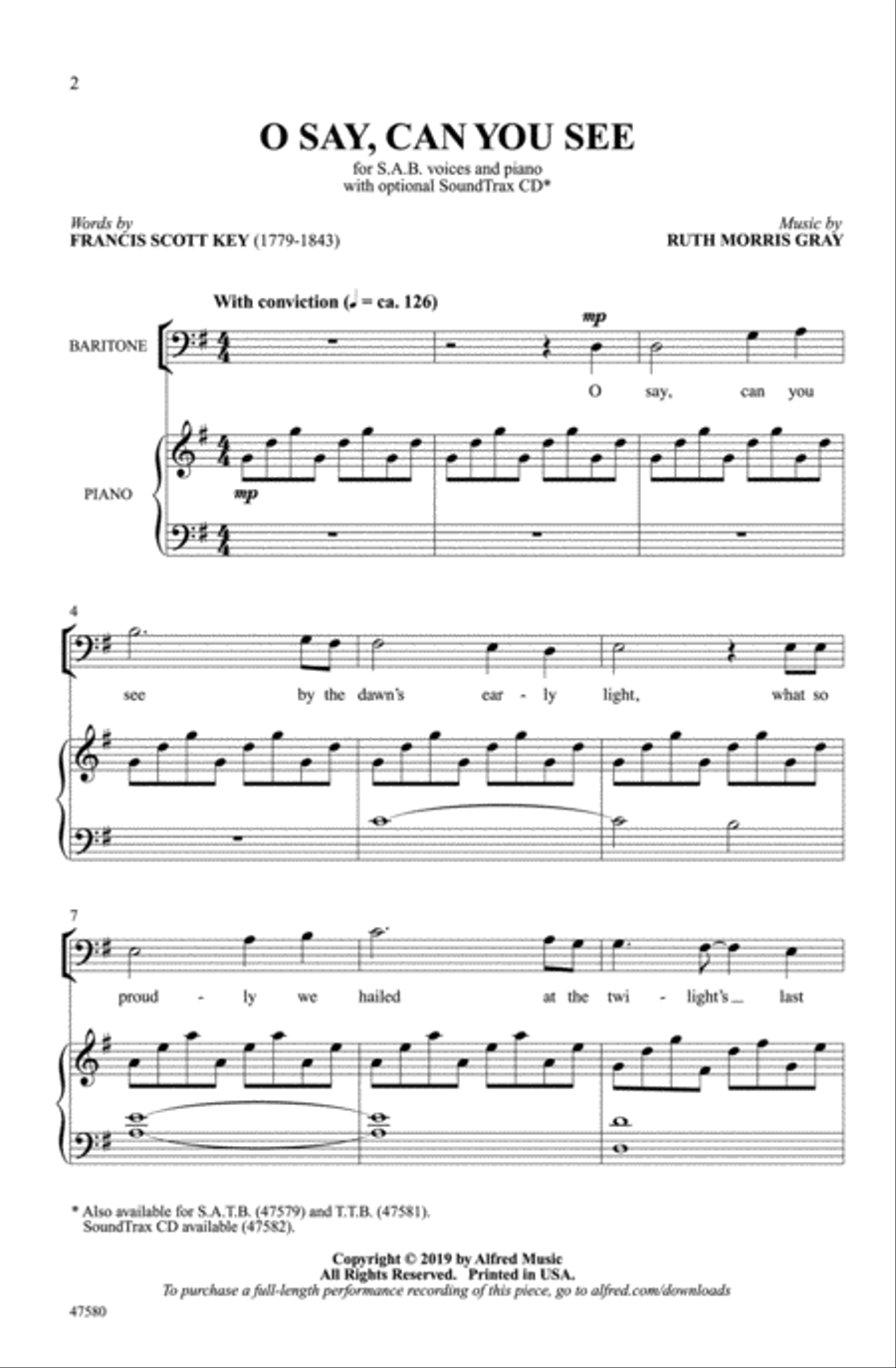 2

O SAY, CAN YOU SEE

for S.A.B. voices and piano
with optional SoundTrax CD*

Words by
FRANCIS SCOTT KEY (1779-1843)

Music by
RUTH MORRIS GRAY

With conviction (♩ = ca. 126)

BARITONE

mp

O say, can you

PIANO

mp

4

see by the dawn's ear - ly light, what so

7

proud - ly we hailed at the twi - light's last

* Also available for S.A.T.B. (47579) and T.T.B. (47581).
SoundTrax CD available (47582).

Copyright © 2019 by Alfred Music
All Rights Reserved. Printed in USA.
To purchase a full-length performance recording of this piece, go to alfred.com/downloads

47580